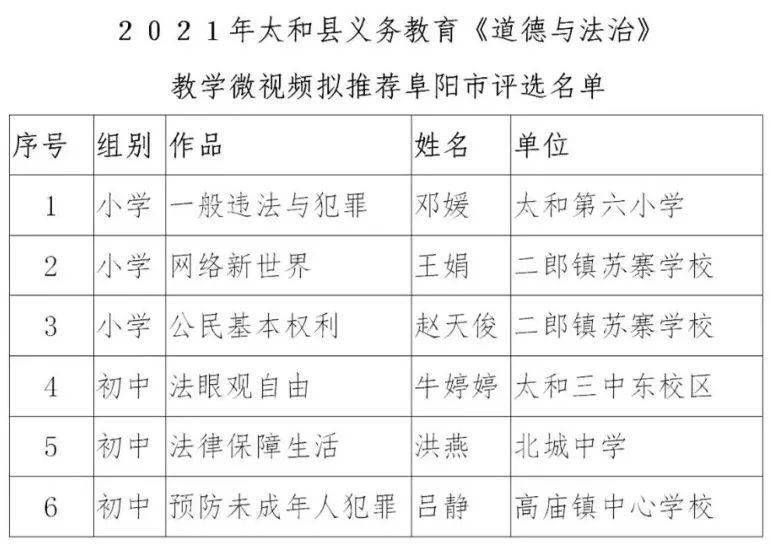 ２０２１年太和县义务教育《道德与法治》

教学微视频拟推荐阜阳市评选名单

| 序号 | 组别 | 作品 | 姓名 | 单位 |
|---|---|---|---|---|
| 1 | 小学 | 一般违法与犯罪 | 邓媛 | 太和第六小学 |
| 2 | 小学 | 网络新世界 | 王娟 | 二郎镇苏寨学校 |
| 3 | 小学 | 公民基本权利 | 赵天俊 | 二郎镇苏寨学校 |
| 4 | 初中 | 法眼观自由 | 牛婷婷 | 太和三中东校区 |
| 5 | 初中 | 法律保障生活 | 洪燕 | 北城中学 |
| 6 | 初中 | 预防未成年人犯罪 | 吕静 | 高庙镇中心学校 |